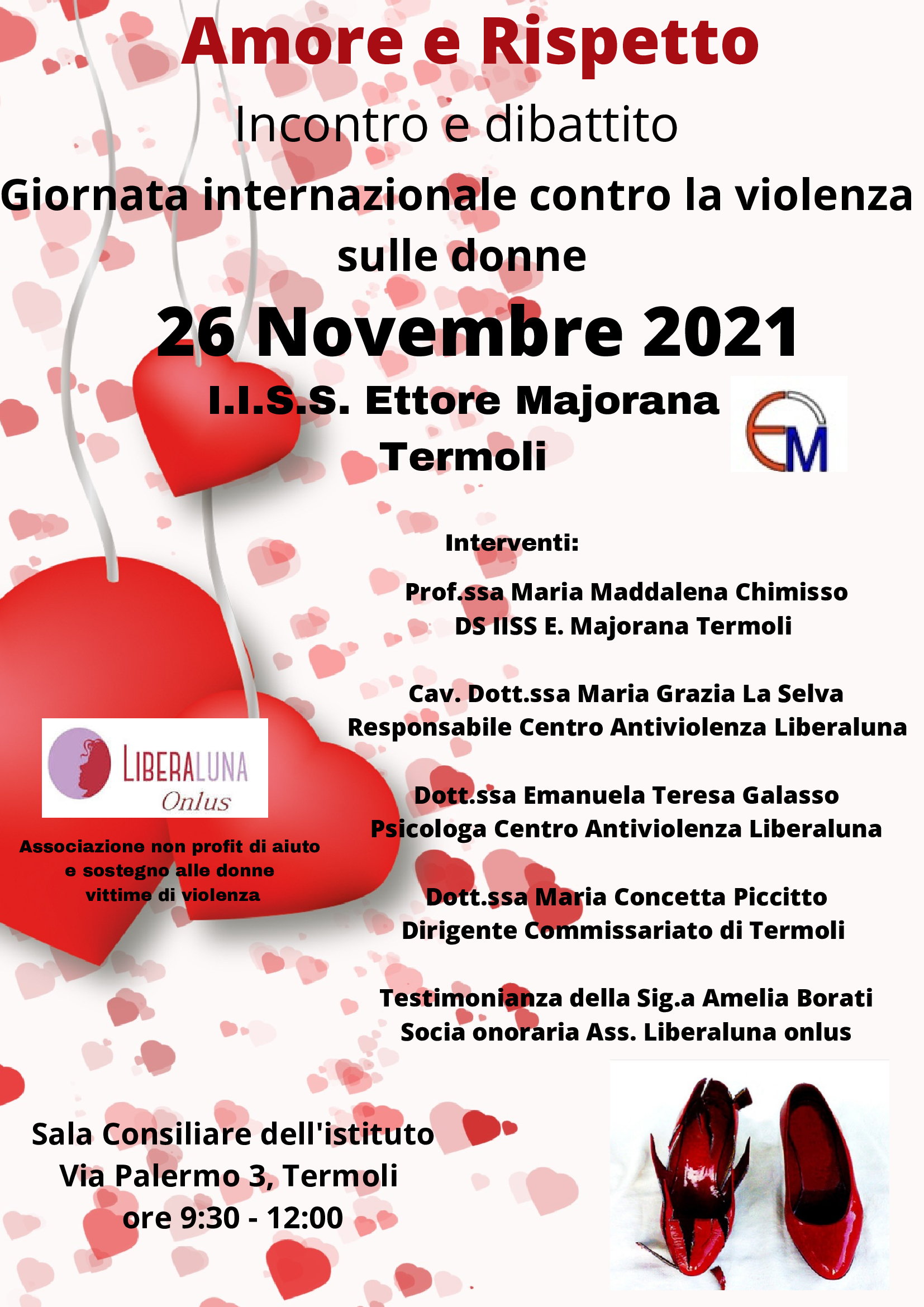 Amore e Rispetto

Incontro e dibattito

Giornata internazionale contro la violenza sulle donne

26 Novembre 2021

I.I.S.S. Ettore Majorana Termoli

EM

Interventi:

Prof.ssa Maria Maddalena Chimisso
DS IISS E. Majorana Termoli

Cav. Dott.ssa Maria Grazia La Selva
Responsabile Centro Antiviolenza Liberaluna

Dott.ssa Emanuela Teresa Galasso
Psicologa Centro Antiviolenza Liberaluna

Dott.ssa Maria Concetta Piccitto
Dirigente Commissariato di Termoli

Testimonianza della Sig.a Amelia Borati
Socia onoraria Ass. Liberaluna onlus

LIBERALUNA
Onlus

Associazione non profit di aiuto e sostegno alle donne vittime di violenza

Sala Consiliare dell'istituto
Via Palermo 3, Termoli
ore 9:30 - 12:00